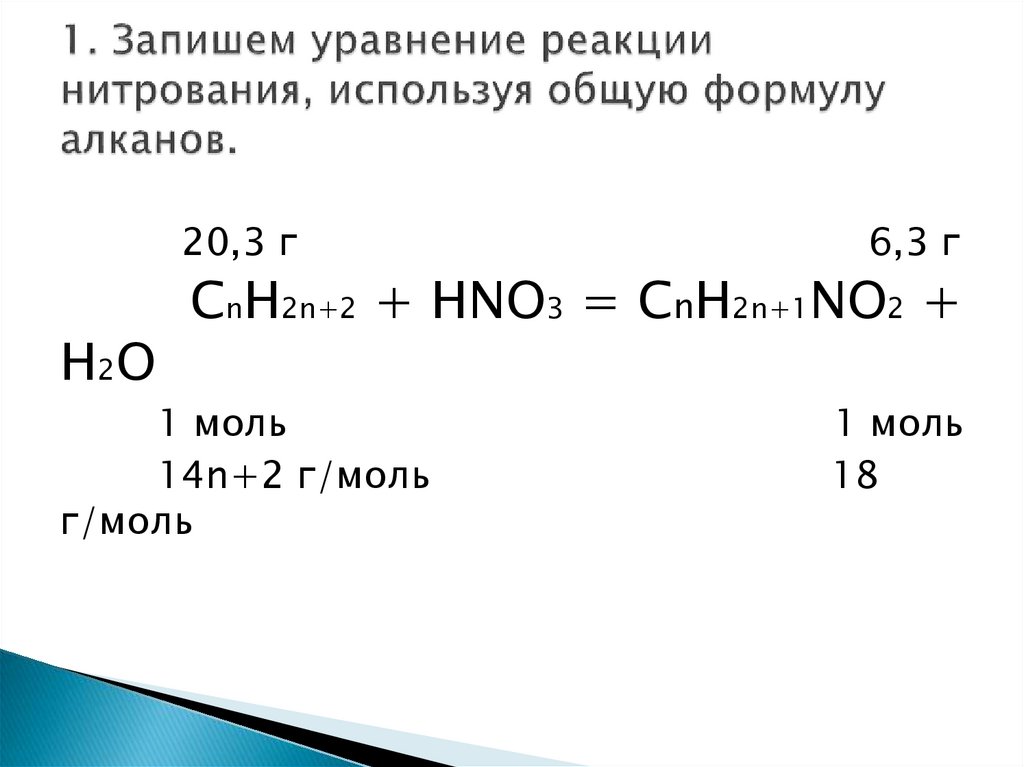 1. Запишем уравнение реакции нитрования, используя общую формулу алканов.

20,3 г 6,3 г

$C_nH_{2n+2} + HNO_3 = C_nH_{2n+1}NO_2 + H_2O$

1 моль 1 моль

14n+2 г/моль 18 г/моль